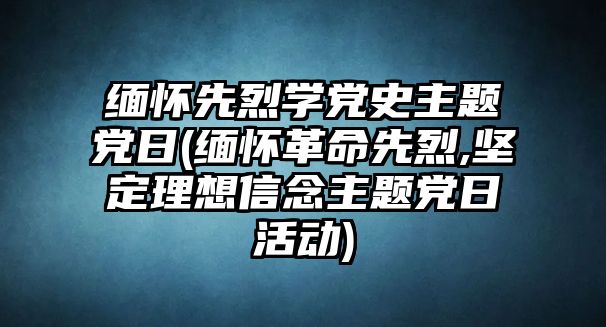 缅怀先烈学党史主题党日(缅怀革命先烈,坚定理想信念主题党日活动)